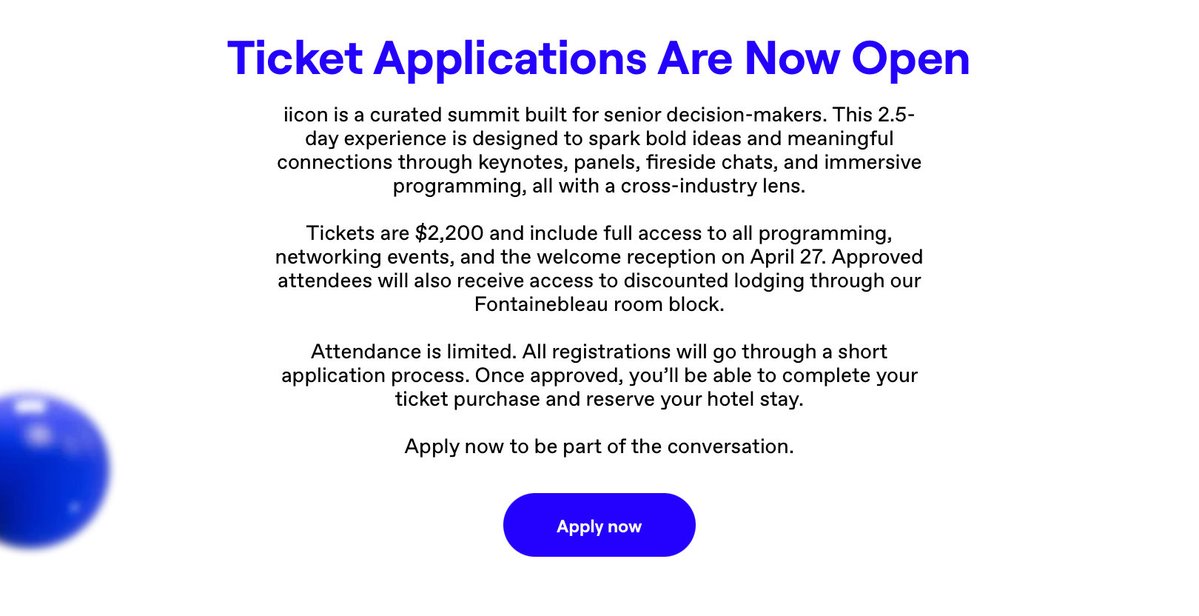 Ticket Applications Are Now Open

iicon is a curated summit built for senior decision-makers. This 2.5-day experience is designed to spark bold ideas and meaningful connections through keynotes, panels, fireside chats, and immersive programming, all with a cross-industry lens.

Tickets are $2,200 and include full access to all programming, networking events, and the welcome reception on April 27. Approved attendees will also receive access to discounted lodging through our Fontainebleau room block.

Attendance is limited. All registrations will go through a short application process. Once approved, you'll be able to complete your ticket purchase and reserve your hotel stay.

Apply now to be part of the conversation.

Apply now